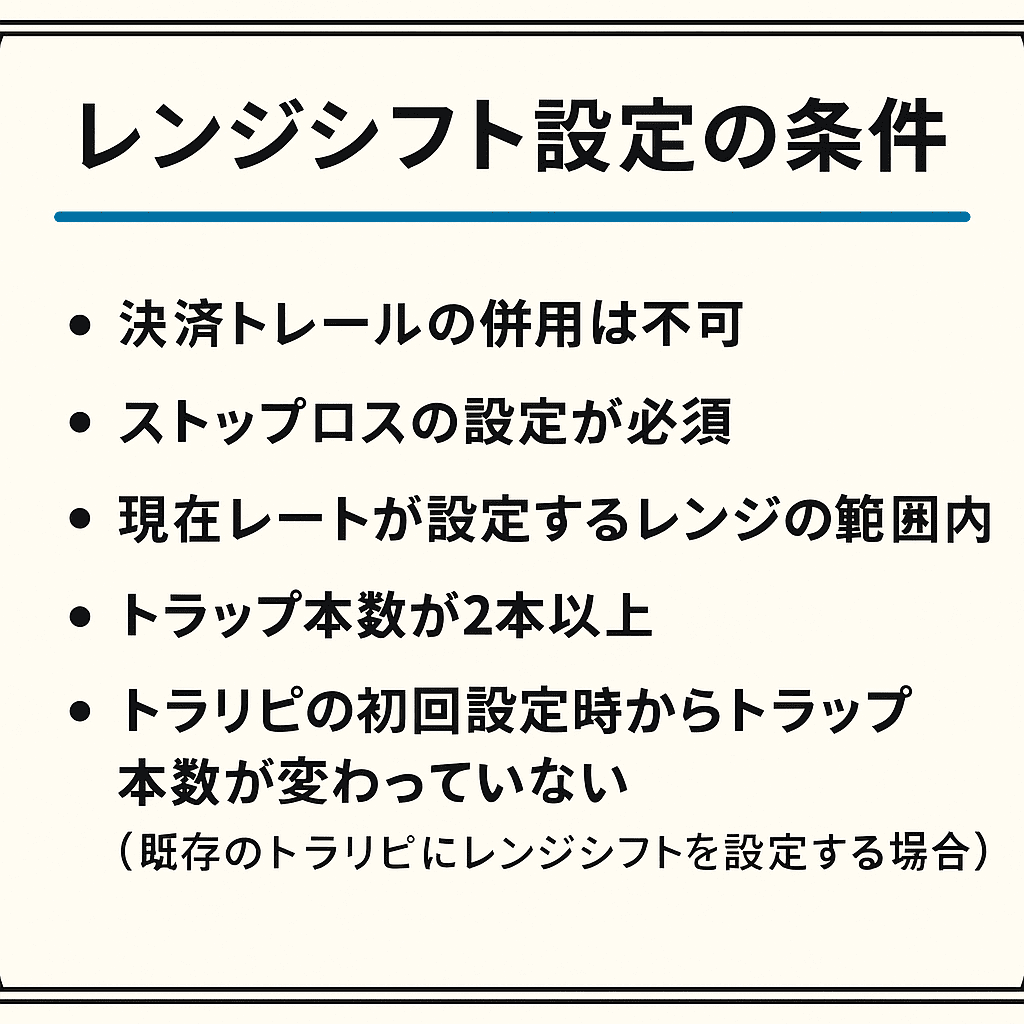 レンジシフト設定の条件

• 決済トレールの併用は不可

• ストップロスの設定が必須

• 現在レートが設定するレンジの範囲内

• トラップ本数が2本以上

• トラリピの初回設定時からトラップ本数が変わっていない
（既存のトラリピにレンジシフトを設定する場合）